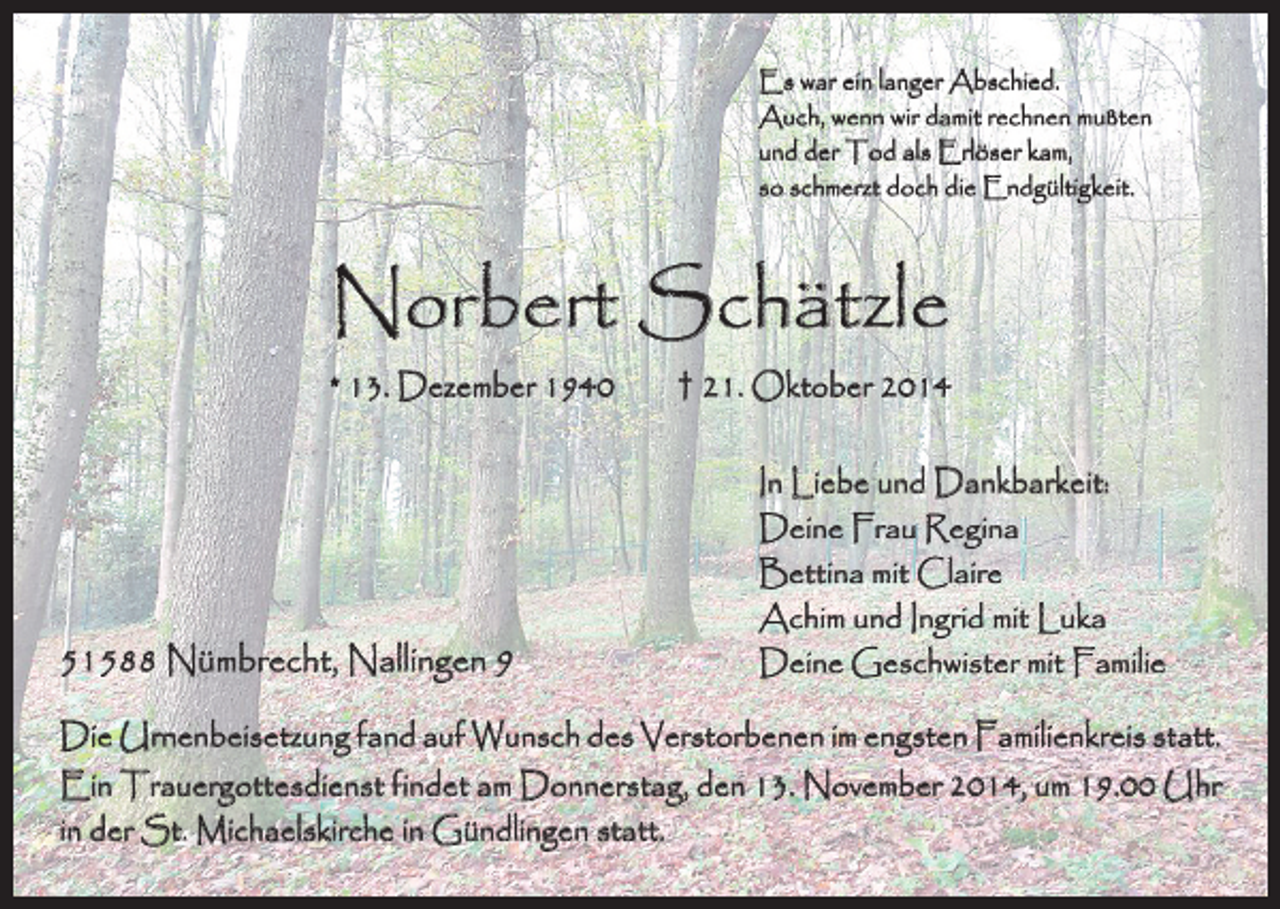 Es war ein langer Abschied.
Auch, wenn wir damit rechnen mußten
und der Tod als Erlöser kam,
so schmerzt doch die Endgültigkeit.

Norbert Schätzle

* 13. Dezember 1940 † 21. Oktober 2014

In Liebe und Dankbarkeit:
Deine Frau Regina
Bettina mit Claire
Achim und Ingrid mit Luka
Deine Geschwister mit Familie

51588 Nümbrecht, Nallingen 9

Die Urnenbeisetzung fand auf Wunsch des Verstorbenen im engsten Familienkreis statt. Ein Trauergottesdienst findet am Donnerstag, den 13. November 2014, um 19.00 Uhr in der St. Michaelskirche in Gündlingen statt.